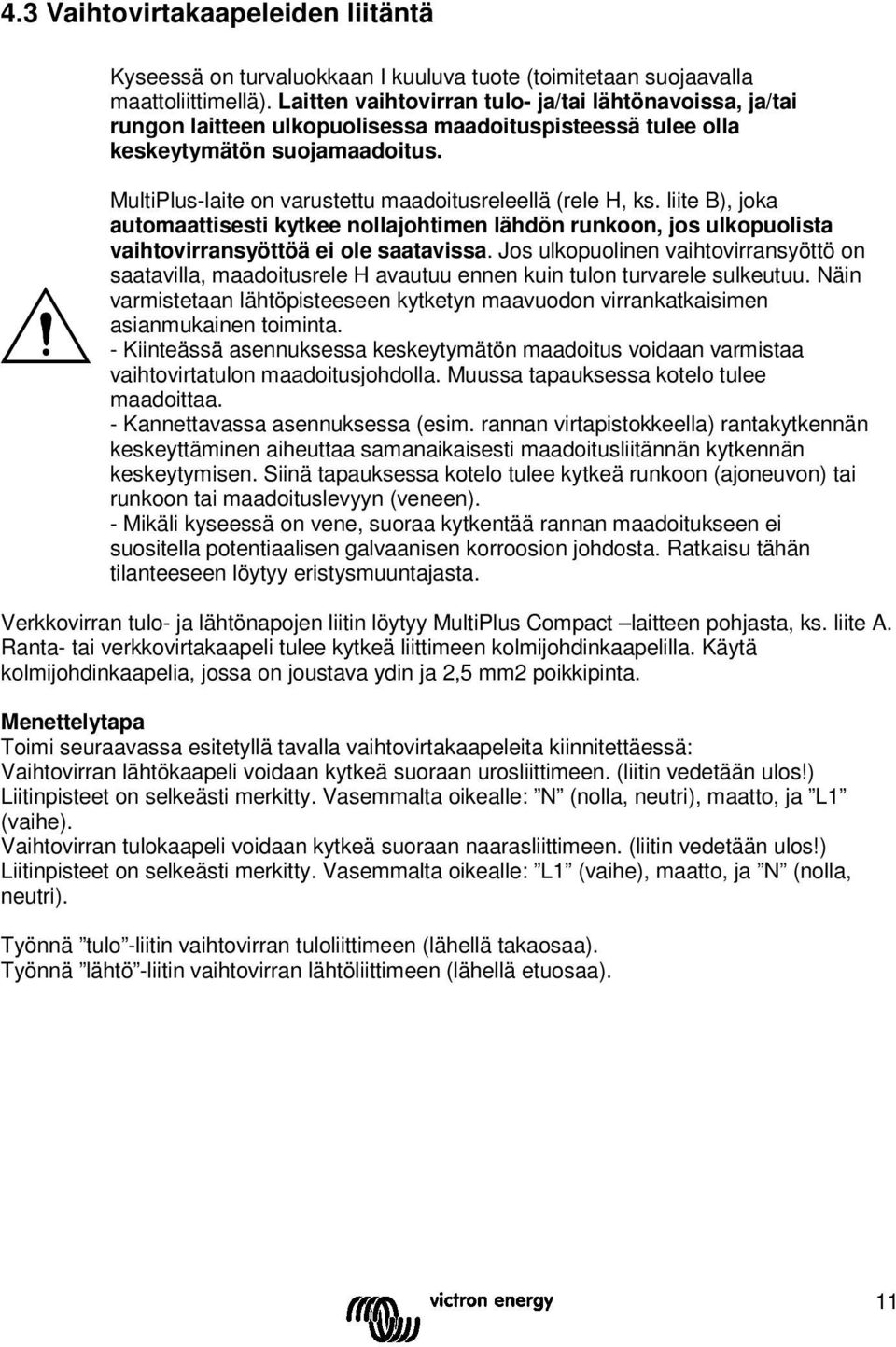 4.3 Vaihtovirtakaapeleiden liitäntä

Kyseessä on turvaluokkaan I kuuluva tuote (toimitetaan suojaavalla maattoliittimellä). Laitten vaihtovirran tulo- ja/tai lähtönavoissa, ja/tai rungon laitteen ulkopuolisessa maadoituspisteessä tulee olla keskeytymätön suojamaadoitus.

MultiPlus-laite on varustettu maadoitusreleellä (rele H, ks. liite B), joka automaattisesti kytkee nollajohtimen lähdön runkoon, jos ulkopuolista vaihtovirransyöttöä ei ole saatavissa. Jos ulkopuolinen vaihtovirransyöttö on saatavilla, maadoitusrele H avautuu ennen kuin tulon turvarele sulkeutuu. Näin varmistetaan lähtöpisteeseen kytketyn maavuodon virrankatkaisimen asianmukainen toiminta.
- Kiinteässä asennuksessa keskeytymätön maadoitus voidaan varmistaa vaihtovirtatulon maadoitusjohdolla. Muussa tapauksessa kotelo tulee maadoittaa.
- Kannettavassa asennuksessa (esim. rannan virtapistokkeella) rantakytkennän keskeyttäminen aiheuttaa samanaikaisesti maadoitusliitännän kytkennän keskeytymisen. Siinä tapauksessa kotelo tulee kytkeä runkoon (ajoneuvon) tai runkoon tai maadoituslevyyn (veneen).
- Mikäli kyseessä on vene, suoraa kytkentää rannan maadoitukseen ei suositella potentiaalisen galvaanisen korroosion johdosta. Ratkaisu tähän tilanteeseen löytyy eristysmuuntajasta.

Verkkovirran tulo- ja lähtönapojen liitin löytyy MultiPlus Compact –laitteen pohjasta, ks. liite A. Ranta- tai verkkovirtakaapeli tulee kytkeä liittimeen kolmijohdinkaapelilla. Käytä kolmijohdinkaapelia, jossa on joustava ydin ja 2,5 mm2 poikkipinta.

Menettelytapa
Toimi seuraavassa esitetyllä tavalla vaihtovirtakaapeleita kiinnitettäessä:
Vaihtovirran lähtökaapeli voidaan kytkeä suoraan urosliittimeen. (liitin vedetään ulos!)
Liitinpisteet on selkeästi merkitty. Vasemmalta oikealle: ”N” (nolla, neutri), maatto, ja ”L1” (vaihe).
Vaihtovirran tulokaapeli voidaan kytkeä suoraan naarasliittimeen. (liitin vedetään ulos!)
Liitinpisteet on selkeästi merkitty. Vasemmalta oikealle: ”L1” (vaihe), maatto, ja ”N” (nolla, neutri).

Työnnä ”tulo”-liitin vaihtovirran tuloliittimeen (lähellä takaosaa).
Työnnä ”lähtö”-liitin vaihtovirran lähtöliittimeen (lähellä etuosaa).

victron energy
11